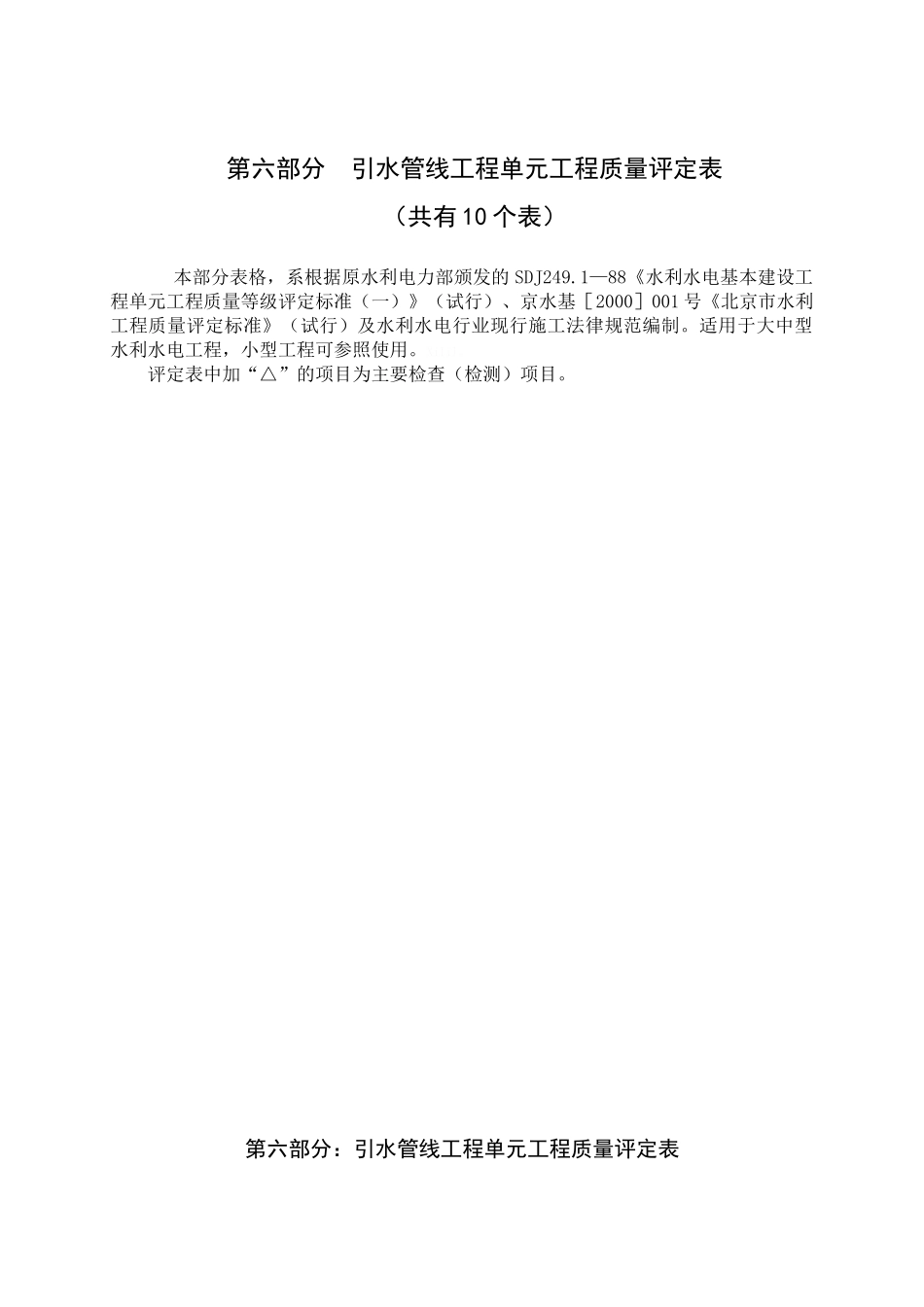 第六部分　引水管线工程单元工程质量评定表

（共有10个表）

本部分表格，系根据原水利电力部颁发的SDJ249.1—88《水利水电基本建设工程单元工程质量等级评定标准（一）》（试行）、京水基［2000］001号《北京市水利工程质量评定标准》（试行）及水利水电行业现行施工法律规范编制。适用于大中型水利水电工程，小型工程可参照使用。

评定表中加“△”的项目为主要检查（检测）项目。

第六部分：引水管线工程单元工程质量评定表